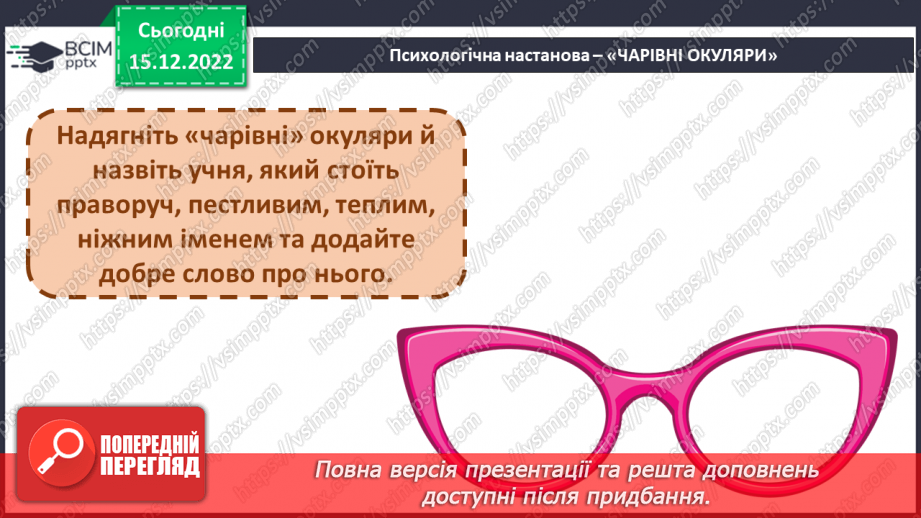 ВСІМ pptx

Сьогодні 15.12.2022

Психологічна настанова – «ЧАРІВНІ ОКУЛЯРИ»

Надягніть «чарівні» окуляри й назвіть учня, який стоїть праворуч, пестливим, теплим, ніжним іменем та додайте добре слово про нього.

https://vsimpptx.com

ПОПЕРЕДНІЙ ПЕРЕГЛЯД

Повна версія презентації та решта доповнень доступні після придбання.